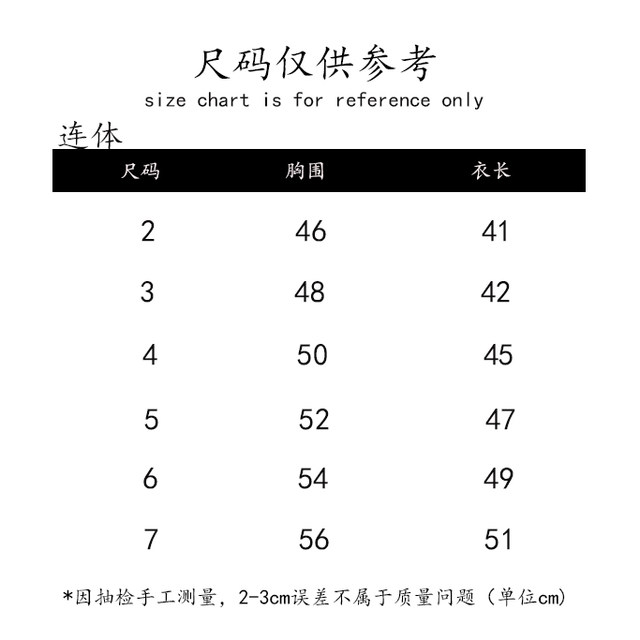 尺码仅供参考

size chart is for reference only

连体

| 尺码 | 胸围 | 衣长 |
|---|---|---|
| 2 | 46 | 41 |
| 3 | 48 | 42 |
| 4 | 50 | 45 |
| 5 | 52 | 47 |
| 6 | 54 | 49 |
| 7 | 56 | 51 |

*因抽检手工测量，2-3cm误差不属于质量问题（单位cm）